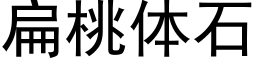 扁桃体石